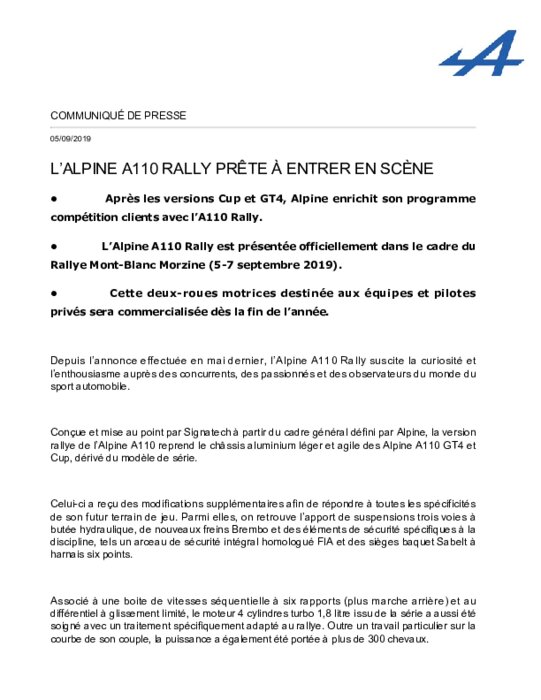 COMMUNIQUÉ DE PRESSE

05/09/2019

L'ALPINE A110 RALLY PRÊTE À ENTRER EN SCÈNE

• Après les versions Cup et GT4, Alpine enrichit son programme compétition clients avec l'A110 Rally.

• L'Alpine A110 Rally est présentée officiellement dans le cadre du Rallye Mont-Blanc Morzine (5-7 septembre 2019).

• Cette deux-roues motrices destinée aux équipes et pilotes privés sera commercialisée dès la fin de l'année.

Depuis l'annonce effectuée en mai dernier, l'Alpine A110 Rally suscite la curiosité et l'enthousiasme auprès des concurrents, des passionnés et des observateurs du monde du sport automobile.

Conçue et mise au point par Signatech à partir du cadre général défini par Alpine, la version rallye de l'Alpine A110 reprend le châssis aluminium léger et agile des Alpine A110 GT4 et Cup, dérivé du modèle de série.

Celui-ci a reçu des modifications supplémentaires afin de répondre à toutes les spécificités de son futur terrain de jeu. Parmi elles, on retrouve l'apport de suspensions trois voies à butée hydraulique, de nouveaux freins Brembo et des éléments de sécurité spécifiques à la discipline, tels un arceau de sécurité intégral homologué FIA et des sièges baquet Sabelt à harnais six points.

Associé à une boite de vitesses séquentielle à six rapports (plus marche arrière) et au différentiel à glissement limité, le moteur 4 cylindres turbo 1,8 litre issu de la série a aussi été soigné avec un traitement spécifiquement adapté au rallye. Outre un travail particulier sur la courbe de son couple, la puissance a également été portée à plus de 300 chevaux.